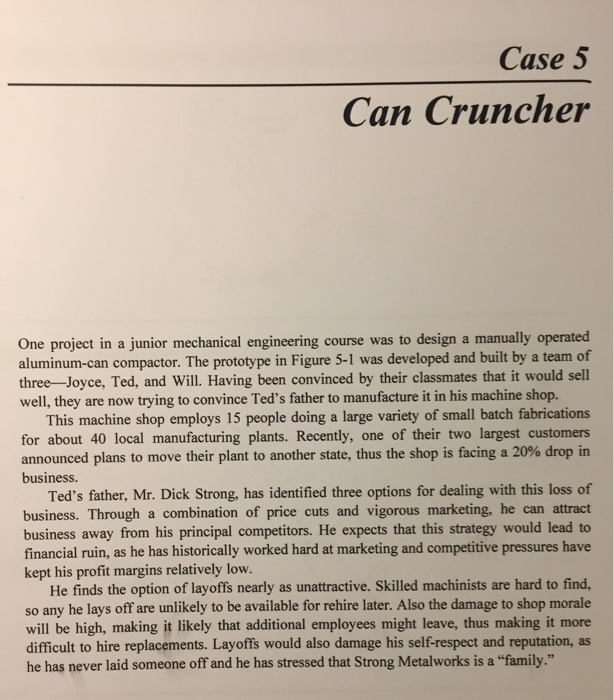 Case 5

Can Cruncher

One project in a junior mechanical engineering course was to design a manually operated aluminum-can compactor. The prototype in Figure 5-1 was developed and built by a team of three—Joyce, Ted, and Will. Having been convinced by their classmates that it would sell well, they are now trying to convince Ted's father to manufacture it in his machine shop.

This machine shop employs 15 people doing a large variety of small batch fabrications for about 40 local manufacturing plants. Recently, one of their two largest customers announced plans to move their plant to another state, thus the shop is facing a 20% drop in business.

Ted's father, Mr. Dick Strong, has identified three options for dealing with this loss of business. Through a combination of price cuts and vigorous marketing, he can attract business away from his principal competitors. He expects that this strategy would lead to financial ruin, as he has historically worked hard at marketing and competitive pressures have kept his profit margins relatively low.

He finds the option of layoffs nearly as unattractive. Skilled machinists are hard to find, so any he lays off are unlikely to be available for rehire later. Also the damage to shop morale will be high, making it likely that additional employees might leave, thus making it more difficult to hire replacements. Layoffs would also damage his self-respect and reputation, as he has never laid someone off and he has stressed that Strong Metalworks is a "family."